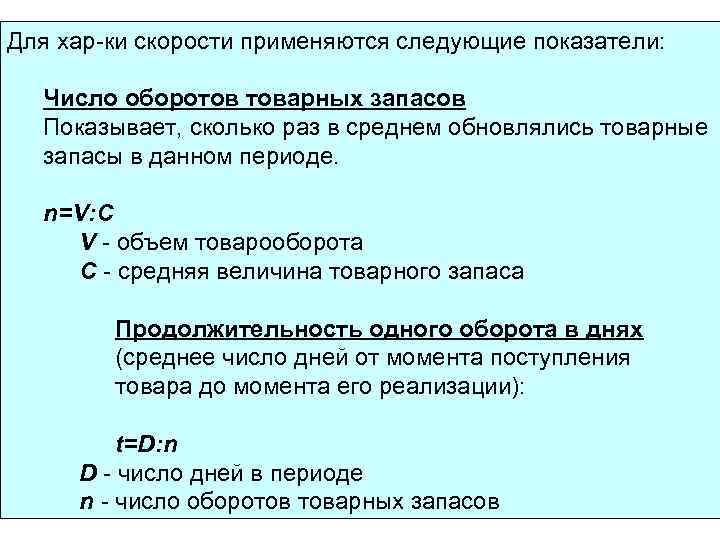 Для хар-ки скорости применяются следующие показатели:

Число оборотов товарных запасов
Показывает, сколько раз в среднем обновлялись товарные запасы в данном периоде.

$n=V:C$
$V$ - объем товарооборота
$C$ - средняя величина товарного запаса

Продолжительность одного оборота в днях
(среднее число дней от момента поступления товара до момента его реализации):

$t=D:n$
$D$ - число дней в периоде
$n$ - число оборотов товарных запасов